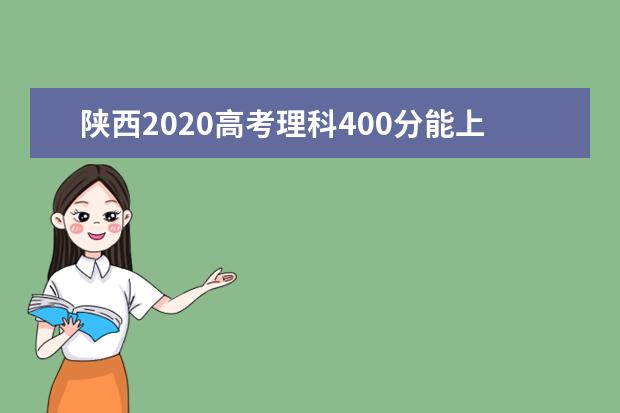 陕西2020高考理科400分能上